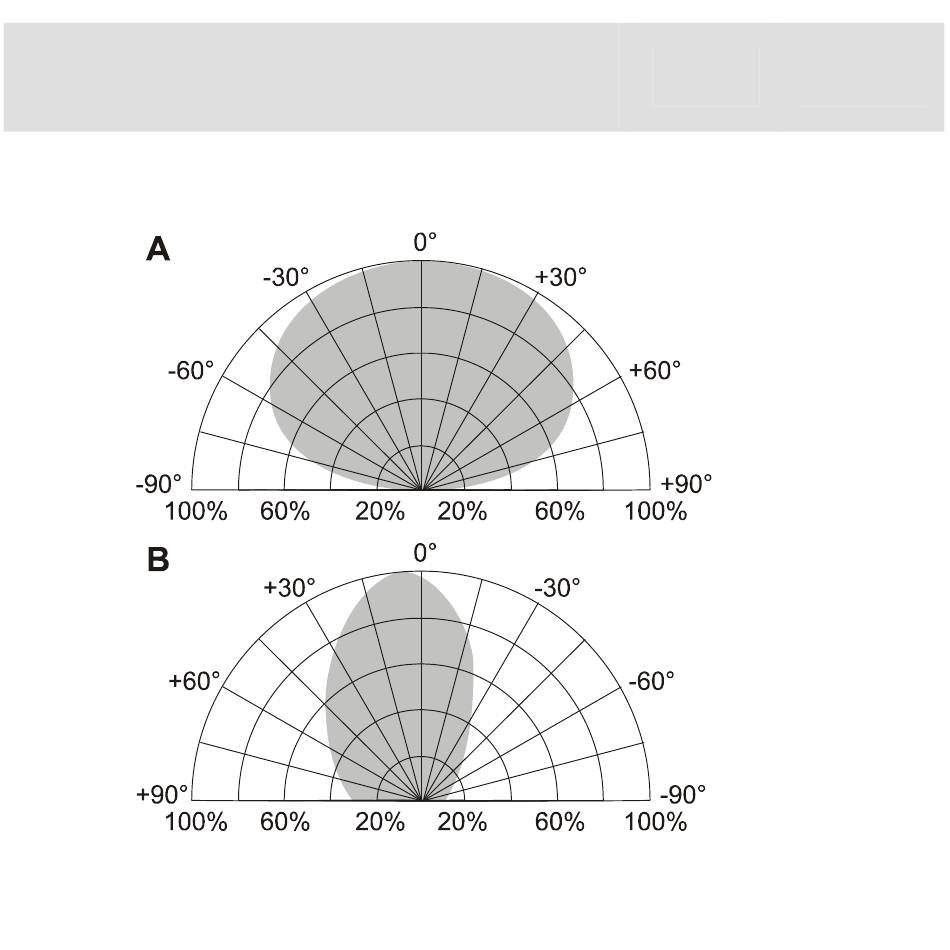 A

0°

-30°

+30°

-60°

+60°

-90°

+90°

100% 60% 20% 20% 60% 100%

B

0°

+30°

-30°

+60°

-60°

+90°

-90°

100% 60% 20% 20% 60% 100%